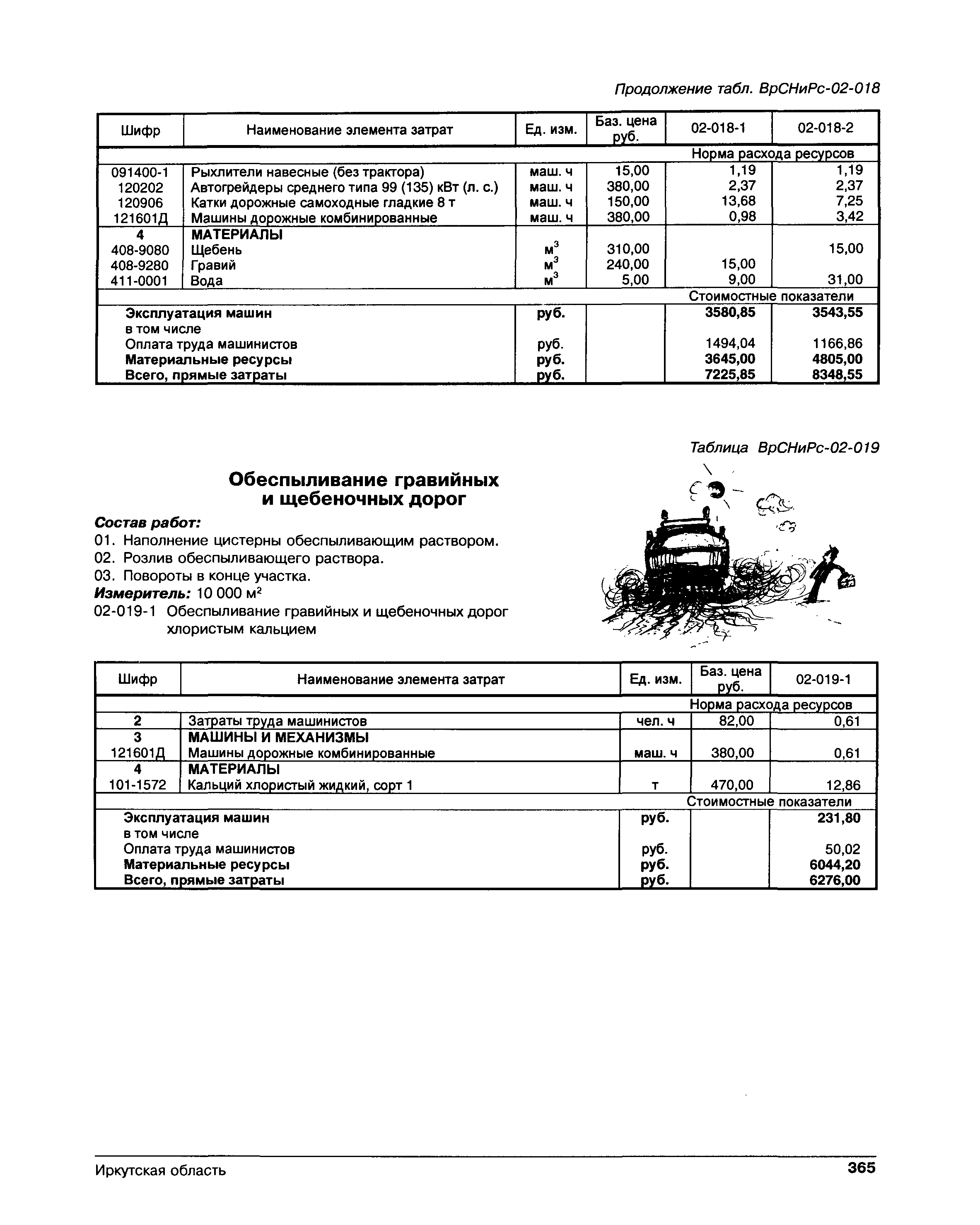 Продолжение табл. ВрСНиРс-02-018

| Шифр | Наименование элемента затрат | Ед. изм. | Баз. цена руб. | 02-018-1 | 02-018-2 |
|---|---|---|---|---|---|
| | | | | Норма расхода ресурсов | |
| 091400-1 | Рыхлители навесные (без трактора) | маш. ч | 15,00 | 1,19 | 1,19 |
| 120202 | Автогрейдеры среднего типа 99 (135) кВт (л. с.) | маш. ч | 380,00 | 2,37 | 2,37 |
| 120906 | Катки дорожные самоходные гладкие 8 т | маш. ч | 150,00 | 13,68 | 7,25 |
| 121601Д | Машины дорожные комбинированные | маш. ч | 380,00 | 0,98 | 3,42 |
| 4 | МАТЕРИАЛЫ | | | | |
| 408-9080 | Щебень | $м^3$ | 310,00 | | 15,00 |
| 408-9280 | Гравий | $м^3$ | 240,00 | 15,00 | |
| 411-0001 | Вода | $м^3$ | 5,00 | 9,00 | 31,00 |
| | | | | Стоимостные показатели | |
| | Эксплуатация машин | руб. | | 3580,85 | 3543,55 |
| | в том числе | | | | |
| | Оплата труда машинистов | руб. | | 1494,04 | 1166,86 |
| | Материальные ресурсы | руб. | | 3645,00 | 4805,00 |
| | Всего, прямые затраты | руб. | | 7225,85 | 8348,55 |

Таблица ВрСНиРс-02-019

Обеспыливание гравийных и щебеночных дорог

Состав работ:
01. Наполнение цистерны обеспыливающим раствором.
02. Розлив обеспыливающего раствора.
03. Повороты в конце участка.
Измеритель: 10 000 $м^2$
02-019-1 Обеспыливание гравийных и щебеночных дорог хлористым кальцием

| Шифр | Наименование элемента затрат | Ед. изм. | Баз. цена руб. | 02-019-1 |
|---|---|---|---|---|
| | | | | Норма расхода ресурсов |
| 2 | Затраты труда машинистов | чел. ч | 82,00 | 0,61 |
| 3 | МАШИНЫ И МЕХАНИЗМЫ | | | |
| 121601Д | Машины дорожные комбинированные | маш. ч | 380,00 | 0,61 |
| 4 | МАТЕРИАЛЫ | | | |
| 101-1572 | Кальций хлористый жидкий, сорт 1 | т | 470,00 | 12,86 |
| | | | | Стоимостные показатели |
| | Эксплуатация машин | руб. | | 231,80 |
| | в том числе | | | |
| | Оплата труда машинистов | руб. | | 50,02 |
| | Материальные ресурсы | руб. | | 6044,20 |
| | Всего, прямые затраты | руб. | | 6276,00 |

Иркутская область 365